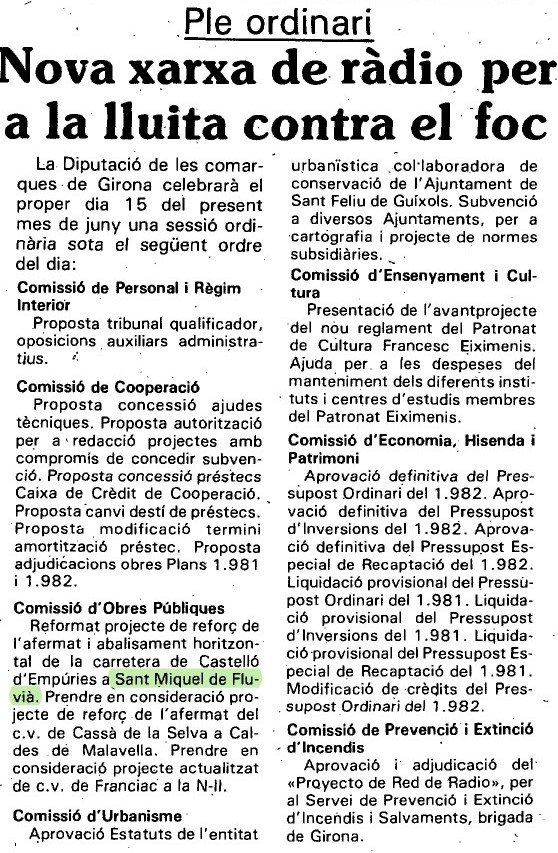 Ple ordinari

Nova xarxa de ràdio per a la lluita contra el foc

La Diputació de les comarques de Girona celebrarà el proper dia 15 del present mes de juny una sessió ordinària sota el següent ordre del dia:

Comissió de Personal i Règim Interior

Proposta tribunal qualificador, oposicions auxiliars administratius.

Comissió de Cooperació

Proposta concessió ajudes tècniques. Proposta autorització per a redacció projectes amb compromís de concedir subvenció. Proposta concessió préstecs Caixa de Crèdit de Cooperació. Proposta canvi destí de préstecs. Proposta modificació termini amortització préstec. Proposta adjudicacions obres Plans 1.981 i 1.982.

Comissió d'Obres Públiques

Reformat projecte de reforç de l'afermat i abalisament horitzontal de la carretera de Castelló d'Empúries a Sant Miquel de Fluvià. Prendre en consideració projecte de reforç de l'afermat del c.v. de Cassà de la Selva a Caldes de Malavella. Prendre en consideració projecte actualitzat de c.v. de Franciac a la N-II.

Comissió d'Urbanisme

Aprovació Estatuts de l'entitat urbanística col·laboradora de conservació de l'Ajuntament de Sant Feliu de Guíxols. Subvenció a diversos Ajuntaments, per a cartografia i projecte de normes subsidiàries.

Comissió d'Ensenyament i Cultura

Presentació de l'avantprojecte del nou reglament del Patronat de Cultura Francesc Eiximenis. Ajuda per a les despeses del manteniment dels diferents instituts i centres d'estudis membres del Patronat Eiximenis.

Comissió d'Economia, Hisenda i Patrimoni

Aprovació definitiva del Pressupost Ordinari del 1.982. Aprovació definitiva del Pressupost d'Inversions del 1.982. Aprovació definitiva del Pressupost Especial de Recaptació del 1.982. Liquidació provisional del Pressupost Ordinari del 1.981. Liquidació provisional del Pressupost d'Inversions del 1.981. Liquidació provisional del Pressupost Especial de Recaptació del 1.981. Modificació de crèdits del Pressupost Ordinari del 1.982.

Comissió de Prevenció i Extinció d'Incendis

Aprovació i adjudicació del «Proyecto de Red de Radio», per al Servei de Prevenció i Extinció d'Incendis i Salvaments, brigada de Girona.